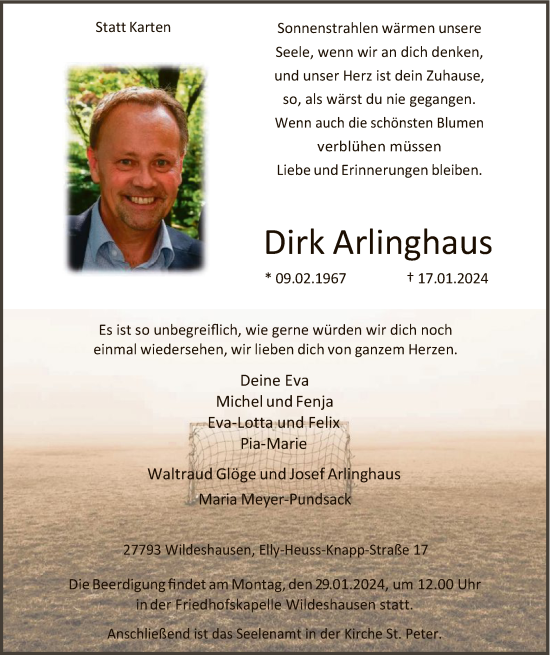 Statt Karten

Sonnenstrahlen wärmen unsere Seele, wenn wir an dich denken, und unser Herz ist dein Zuhause, so, als wärst du nie gegangen. Wenn auch die schönsten Blumen verblühen müssen Liebe und Erinnerungen bleiben.

Dirk Arlinghaus

* 09.02.1967 † 17.01.2024

Es ist so unbegreiflich, wie gerne würden wir dich noch einmal wiedersehen, wir lieben dich von ganzem Herzen.

Deine Eva
Michel und Fenja
Eva-Lotta und Felix
Pia-Marie

Waltraud Glöge und Josef Arlinghaus
Maria Meyer-Pundsack

27793 Wildeshausen, Elly-Heuss-Knapp-Straße 17

Die Beerdigung findet am Montag, den 29.01.2024, um 12.00 Uhr in der Friedhofskapelle Wildeshausen statt.

Anschließend ist das Seelenamt in der Kirche St. Peter.